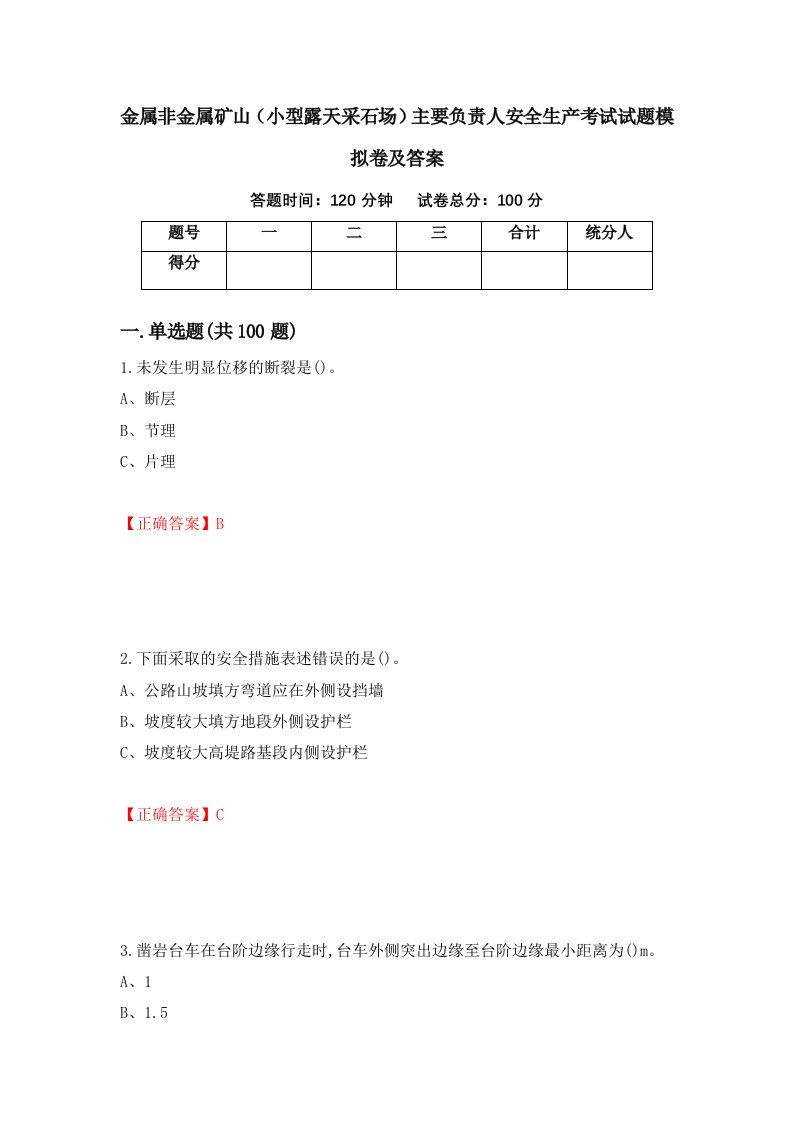 金属非金属矿山（小型露天采石场）主要负责人安全生产考试试题模拟卷及答案

答题时间：120 分钟　　试卷总分：100 分

| 题号 | 一 | 二 | 三 | 合计 | 统分人 |
|---|---|---|---|---|---|
| 得分 | | | | | |

一.单选题(共 100 题)

1.未发生明显位移的断裂是()。

A、断层

B、节理

C、片理

【正确答案】B

2.下面采取的安全措施表述错误的是()。

A、公路山坡填方弯道应在外侧设挡墙

B、坡度较大填方地段外侧设护栏

C、坡度较大高堤路基段内侧设护栏

【正确答案】C

3.凿岩台车在台阶边缘行走时,台车外侧突出边缘至台阶边缘最小距离为()m。

A、1

B、1.5